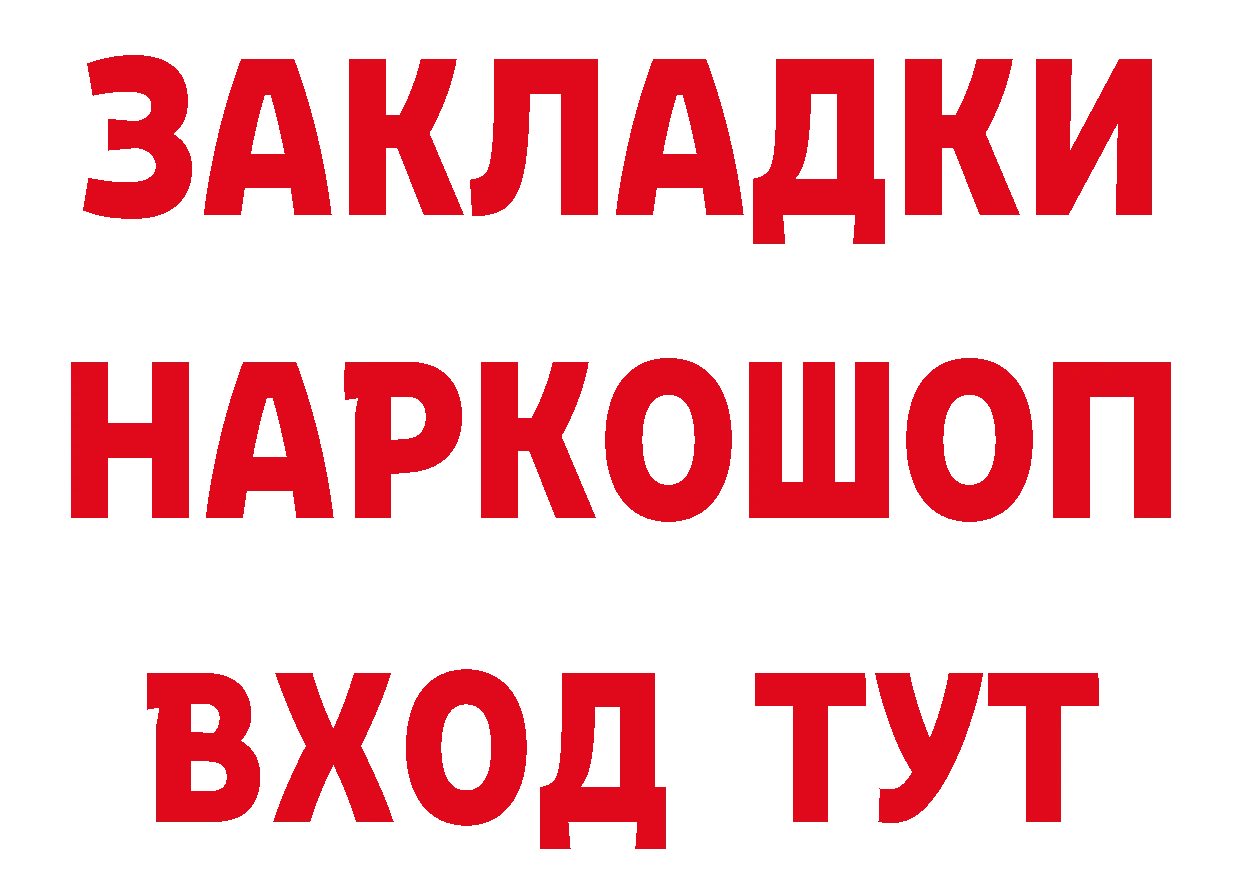 ЗАКЛАДКИ НАРКОШОП ВХОД ТУТ